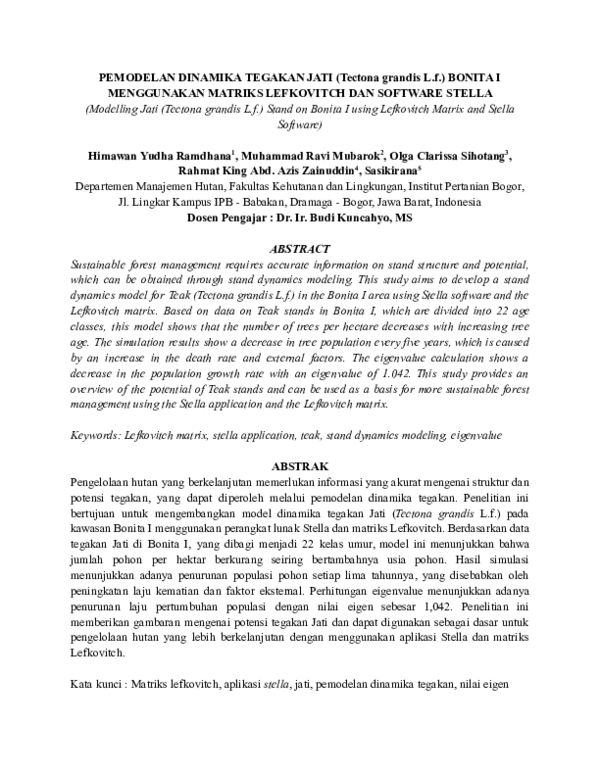 PEMODELAN DINAMIKA TEGAKAN JATI (Tectona grandis L.f.) BONITA I MENGGUNAKAN MATRIKS LEFKOVITCH DAN SOFTWARE STELLA

(Modelling Jati (Tectona grandis L.f.) Stand on Bonita I using Lefkovitch Matrix and Stella Software)

Himawan Yudha Ramdhana$^{1}$, Muhammad Ravi Mubarok$^{2}$, Olga Clarissa Sihotang$^{3}$, Rahmat King Abd. Azis Zainuddin$^{4}$, Sasikirana$^{5}$

Departemen Manajemen Hutan, Fakultas Kehutanan dan Lingkungan, Institut Pertanian Bogor, Jl. Lingkar Kampus IPB - Babakan, Dramaga - Bogor, Jawa Barat, Indonesia

Dosen Pengajar : Dr. Ir. Budi Kuncahyo, MS

ABSTRACT

Sustainable forest management requires accurate information on stand structure and potential, which can be obtained through stand dynamics modeling. This study aims to develop a stand dynamics model for Teak (Tectona grandis L.f.) in the Bonita I area using Stella software and the Lefkovitch matrix. Based on data on Teak stands in Bonita I, which are divided into 22 age classes, this model shows that the number of trees per hectare decreases with increasing tree age. The simulation results show a decrease in tree population every five years, which is caused by an increase in the death rate and external factors. The eigenvalue calculation shows a decrease in the population growth rate with an eigenvalue of 1.042. This study provides an overview of the potential of Teak stands and can be used as a basis for more sustainable forest management using the Stella application and the Lefkovitch matrix.

Keywords: Lefkovitch matrix, stella application, teak, stand dynamics modeling, eigenvalue

ABSTRAK

Pengelolaan hutan yang berkelanjutan memerlukan informasi yang akurat mengenai struktur dan potensi tegakan, yang dapat diperoleh melalui pemodelan dinamika tegakan. Penelitian ini bertujuan untuk mengembangkan model dinamika tegakan Jati (Tectona grandis L.f.) pada kawasan Bonita I menggunakan perangkat lunak Stella dan matriks Lefkovitch. Berdasarkan data tegakan Jati di Bonita I, yang dibagi menjadi 22 kelas umur, model ini menunjukkan bahwa jumlah pohon per hektar berkurang seiring bertambahnya usia pohon. Hasil simulasi menunjukkan adanya penurunan populasi pohon setiap lima tahunnya, yang disebabkan oleh peningkatan laju kematian dan faktor eksternal. Perhitungan eigenvalue menunjukkan adanya penurunan laju pertumbuhan populasi dengan nilai eigen sebesar 1,042. Penelitian ini memberikan gambaran mengenai potensi tegakan Jati dan dapat digunakan sebagai dasar untuk pengelolaan hutan yang lebih berkelanjutan dengan menggunakan aplikasi Stella dan matriks Lefkovitch.

Kata kunci : Matriks lefkovitch, aplikasi stella, jati, pemodelan dinamika tegakan, nilai eigen